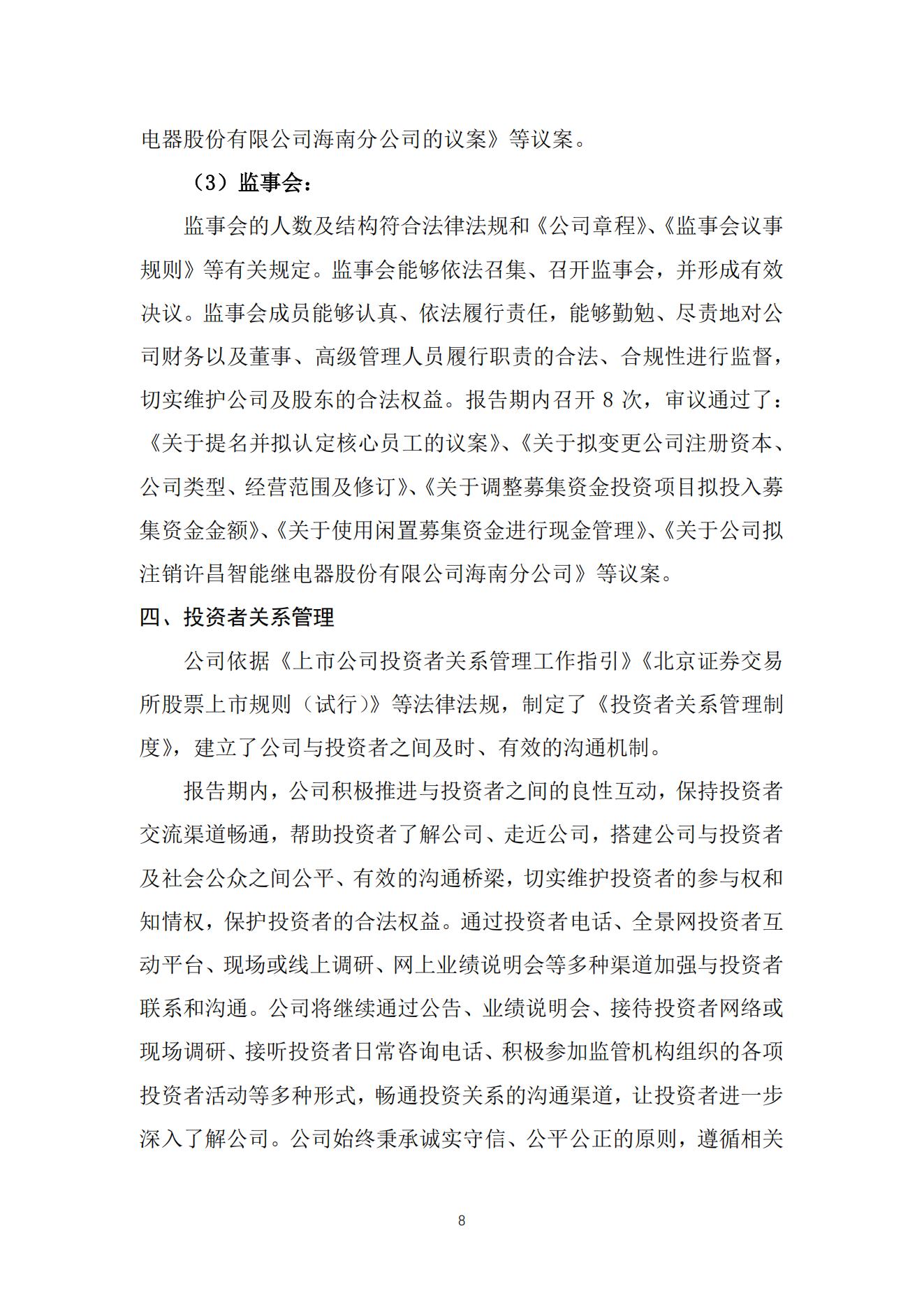 电器股份有限公司海南分公司的议案》等议案。

（3）监事会：

监事会的人数及结构符合法律法规和《公司章程》、《监事会议事规则》等有关规定。监事会能够依法召集、召开监事会，并形成有效决议。监事会成员能够认真、依法履行责任，能够勤勉、尽责地对公司财务以及董事、高级管理人员履行职责的合法、合规性进行监督，切实维护公司及股东的合法权益。报告期内召开 8 次，审议通过了：《关于提名并拟认定核心员工的议案》、《关于拟变更公司注册资本、公司类型、经营范围及修订》、《关于调整募集资金投资项目拟投入募集资金金额》、《关于使用闲置募集资金进行现金管理》、《关于公司拟注销许昌智能继电器股份有限公司海南分公司》等议案。

四、投资者关系管理

公司依据《上市公司投资者关系管理工作指引》《北京证券交易所股票上市规则（试行）》等法律法规，制定了《投资者关系管理制度》，建立了公司与投资者之间及时、有效的沟通机制。

报告期内，公司积极推进与投资者之间的良性互动，保持投资者交流渠道畅通，帮助投资者了解公司、走近公司，搭建公司与投资者及社会公众之间公平、有效的沟通桥梁，切实维护投资者的参与权和知情权，保护投资者的合法权益。通过投资者电话、全景网投资者互动平台、现场或线上调研、网上业绩说明会等多种渠道加强与投资者联系和沟通。公司将继续通过公告、业绩说明会、接待投资者网络或现场调研、接听投资者日常咨询电话、积极参加监管机构组织的各项投资者活动等多种形式，畅通投资关系的沟通渠道，让投资者进一步深入了解公司。公司始终秉承诚实守信、公平公正的原则，遵循相关

8